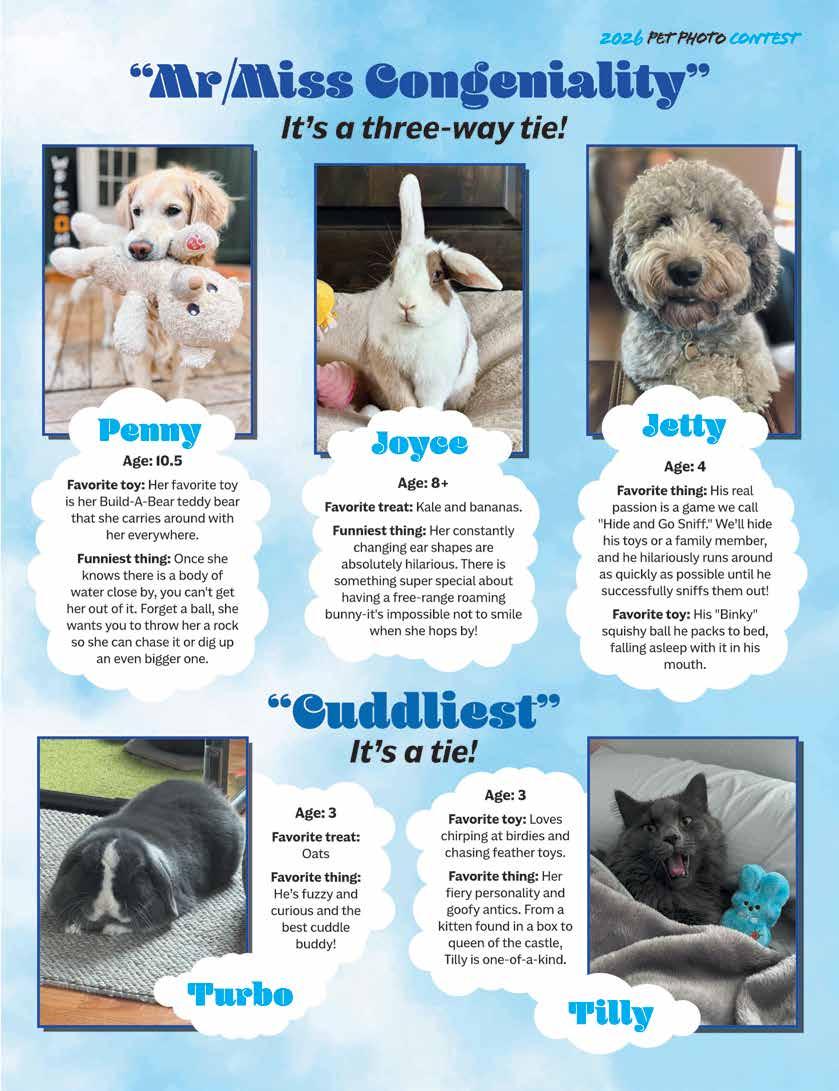 2026 PET PHOTO CONTEST

"Mr/Miss Congeniality"

It's a three-way tie!

Penny

Age: 10.5

Favorite toy: Her favorite toy is her Build-A-Bear teddy bear that she carries around with her everywhere.

Funniest thing: Once she knows there is a body of water close by, you can't get her out of it. Forget a ball, she wants you to throw her a rock so she can chase it or dig up an even bigger one.

Joyce

Age: 8+

Favorite treat: Kale and bananas.

Funniest thing: Her constantly changing ear shapes are absolutely hilarious. There is something super special about having a free-range roaming bunny-it's impossible not to smile when she hops by!

Jetty

Age: 4

Favorite thing: His real passion is a game we call "Hide and Go Sniff." We'll hide his toys or a family member, and he hilariously runs around as quickly as possible until he successfully sniffs them out!

Favorite toy: His "Binky" squishy ball he packs to bed, falling asleep with it in his mouth.

"Cuddliest"

It's a tie!

Age: 3

Favorite treat: Oats

Favorite thing: He's fuzzy and curious and the best cuddle buddy!

Turbo

Age: 3

Favorite toy: Loves chirping at birdies and chasing feather toys.

Favorite thing: Her fiery personality and goofy antics. From a kitten found in a box to queen of the castle, Tilly is one-of-a-kind.

Tilly